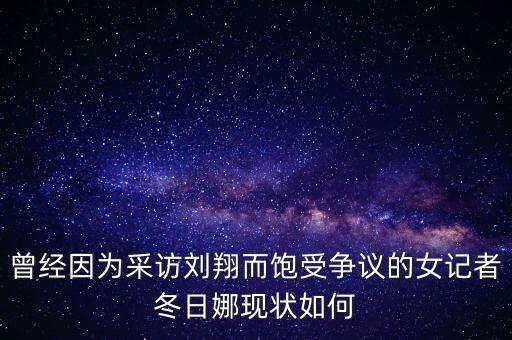 曾经因为采访刘翔而饱受争议的女记者冬日娜现状如何